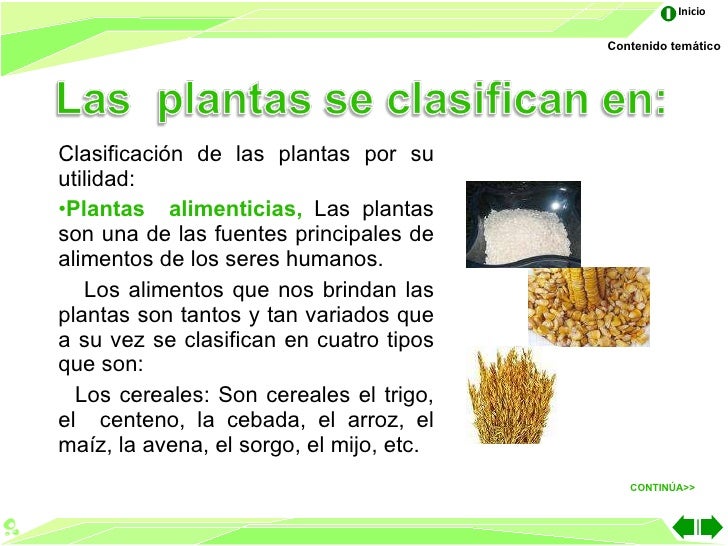 Inicio

Contenido temático

Las plantas se clasifican en:

Clasificación de las plantas por su utilidad:

•Plantas alimenticias, Las plantas son una de las fuentes principales de alimentos de los seres humanos.

Los alimentos que nos brindan las plantas son tantos y tan variados que a su vez se clasifican en cuatro tipos que son:

Los cereales: Son cereales el trigo, el centeno, la cebada, el arroz, el maíz, la avena, el sorgo, el mijo, etc.

CONTINÚA>>